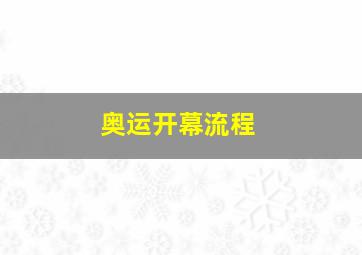 奥运开幕流程